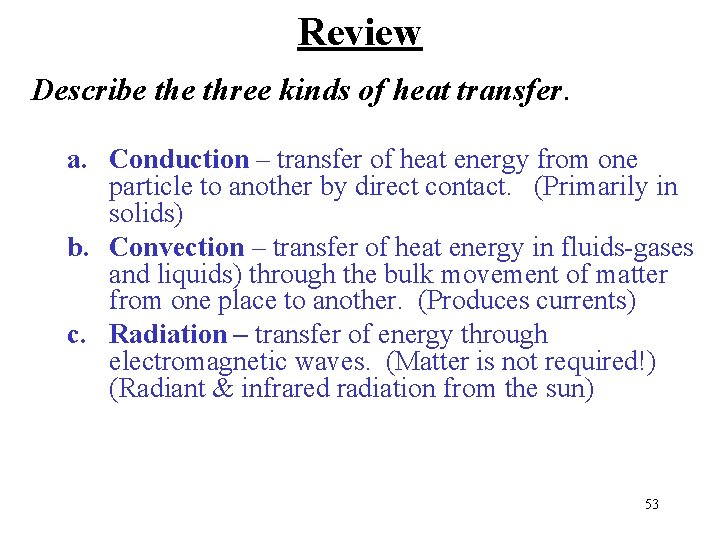 Review

Describe the three kinds of heat transfer.

a. Conduction – transfer of heat energy from one particle to another by direct contact. (Primarily in solids)
b. Convection – transfer of heat energy in fluids-gases and liquids) through the bulk movement of matter from one place to another. (Produces currents)
c. Radiation – transfer of energy through electromagnetic waves. (Matter is not required!) (Radiant & infrared radiation from the sun)

53